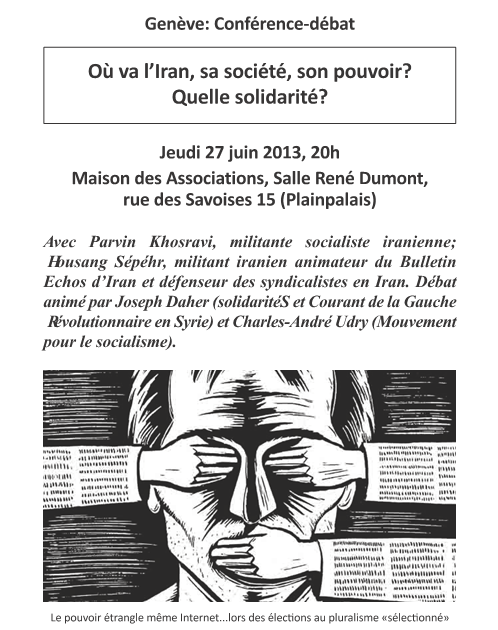 Genève: Conférence-débat

Où va l'Iran, sa société, son pouvoir?
Quelle solidarité?

Jeudi 27 juin 2013, 20h
Maison des Associations, Salle René Dumont, rue des Savoises 15 (Plainpalais)

Avec Parvin Khosravi, militante socialiste iranienne; Housang Sépéhr, militant iranien animateur du Bulletin Echos d'Iran et défenseur des syndicalistes en Iran. Débat animé par Joseph Daher (solidaritéS et Courant de la Gauche Révolutionnaire en Syrie) et Charles-André Udry (Mouvement pour le socialisme).

Le pouvoir étrangle même Internet...lors des élections au pluralisme «sélectionné»